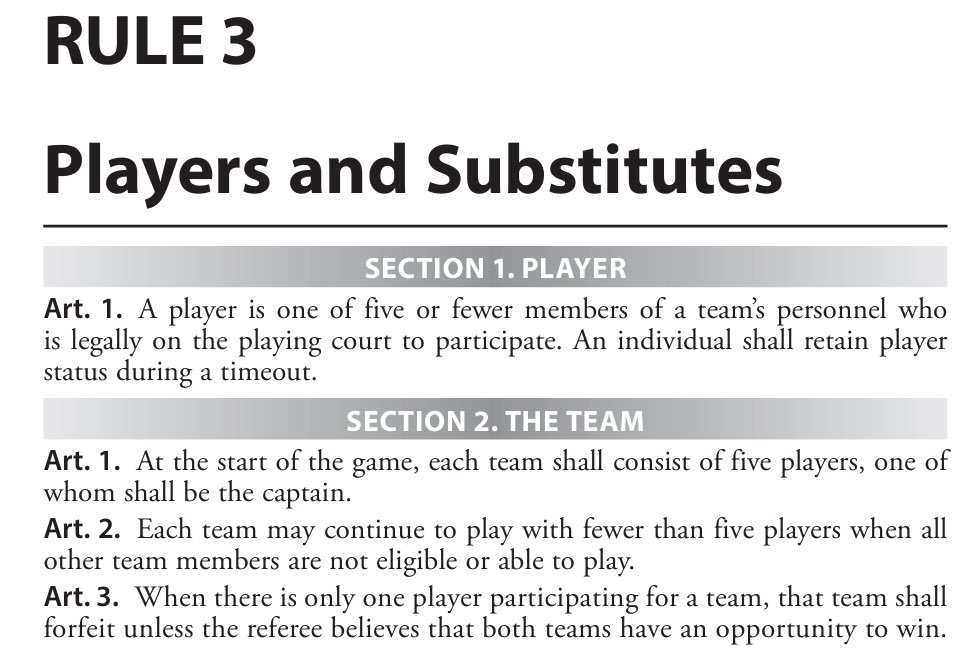 RULE 3

Players and Substitutes

SECTION 1. PLAYER

Art. 1. A player is one of five or fewer members of a team's personnel who is legally on the playing court to participate. An individual shall retain player status during a timeout.

SECTION 2. THE TEAM

Art. 1. At the start of the game, each team shall consist of five players, one of whom shall be the captain.

Art. 2. Each team may continue to play with fewer than five players when all other team members are not eligible or able to play.

Art. 3. When there is only one player participating for a team, that team shall forfeit unless the referee believes that both teams have an opportunity to win.